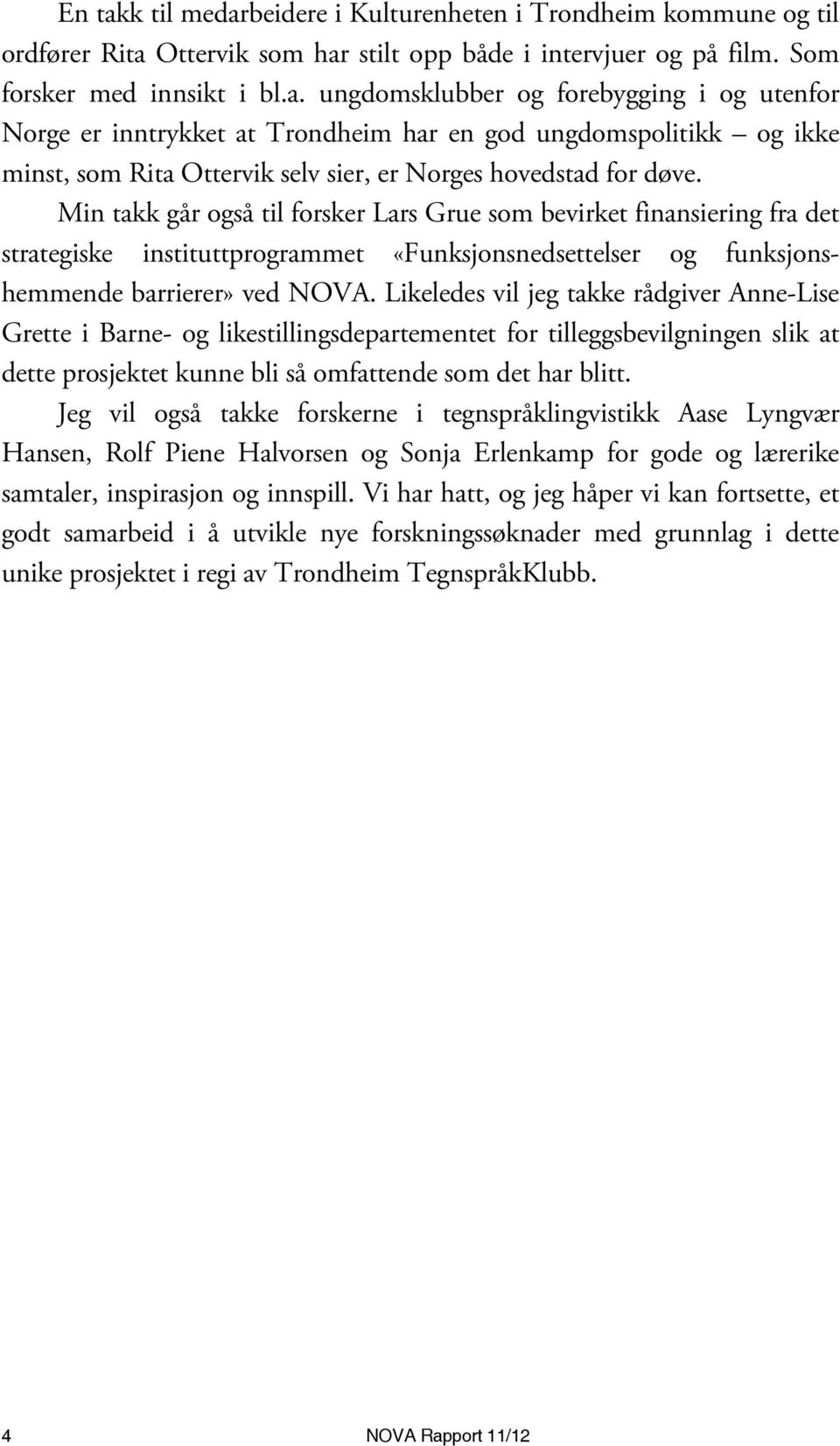 En takk til medarbeidere i Kulturenheten i Trondheim kommune og til ordfører Rita Ottervik som har stilt opp både i intervjuer og på film. Som forsker med innsikt i bl.a. ungdomsklubber og forebygging i og utenfor Norge er inntrykket at Trondheim har en god ungdomspolitikk – og ikke minst, som Rita Ottervik selv sier, er Norges hovedstad for døve.

Min takk går også til forsker Lars Grue som bevirket finansiering fra det strategiske instituttprogrammet «Funksjonsnedsettelser og funksjonshemmende barrierer» ved NOVA. Likeledes vil jeg takke rådgiver Anne-Lise Grette i Barne- og likestillingsdepartementet for tilleggsbevilgningen slik at dette prosjektet kunne bli så omfattende som det har blitt.

Jeg vil også takke forskerne i tegnspråklingvistikk Aase Lyngvær Hansen, Rolf Piene Halvorsen og Sonja Erlenkamp for gode og lærerike samtaler, inspirasjon og innspill. Vi har hatt, og jeg håper vi kan fortsette, et godt samarbeid i å utvikle nye forskningssøknader med grunnlag i dette unike prosjektet i regi av Trondheim TegnspråkKlubb.

4

NOVA Rapport 11/12